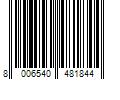 8 006540 481844